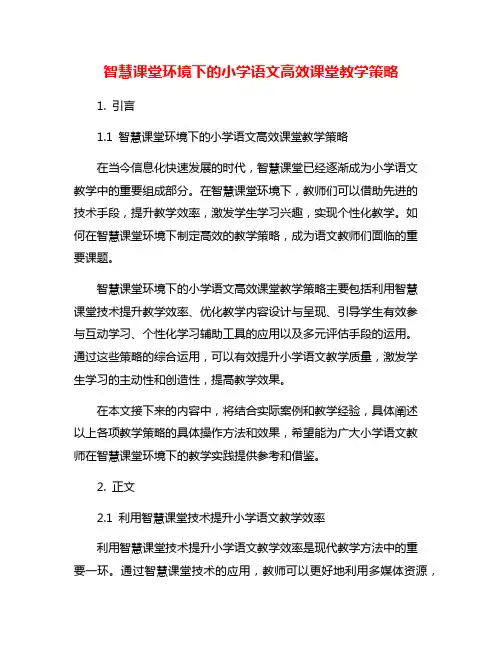 智慧课堂环境下的小学语文高效课堂教学策略

1. 引言

1.1 智慧课堂环境下的小学语文高效课堂教学策略

在当今信息化快速发展的时代，智慧课堂已经逐渐成为小学语文教学中的重要组成部分。在智慧课堂环境下，教师们可以借助先进的技术手段，提升教学效率，激发学生学习兴趣，实现个性化教学。如何在智慧课堂环境下制定高效的教学策略，成为语文教师们面临的重要课题。

智慧课堂环境下的小学语文高效课堂教学策略主要包括利用智慧课堂技术提升教学效率、优化教学内容设计与呈现、引导学生有效参与互动学习、个性化学习辅助工具的应用以及多元评估手段的运用。通过这些策略的综合运用，可以有效提升小学语文教学质量，激发学生学习的主动性和创造性，提高教学效果。

在本文接下来的内容中，将结合实际案例和教学经验，具体阐述以上各项教学策略的具体操作方法和效果，希望能为广大小学语文教师在智慧课堂环境下的教学实践提供参考和借鉴。

2. 正文

2.1 利用智慧课堂技术提升小学语文教学效率

利用智慧课堂技术提升小学语文教学效率是现代教学方法中的重要一环。通过智慧课堂技术的应用，教师可以更好地利用多媒体资源，